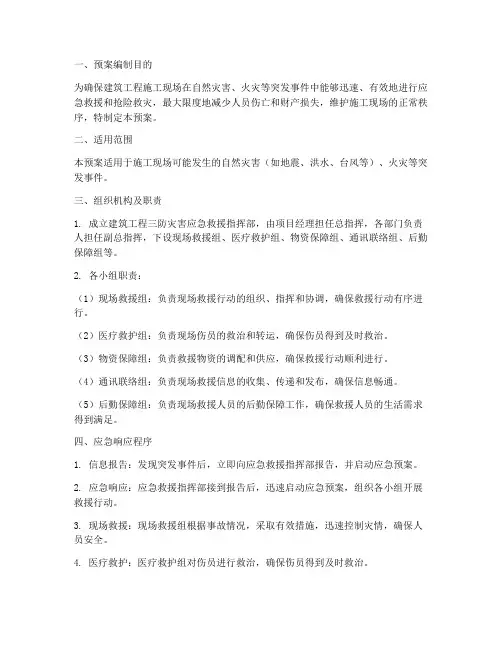 一、预案编制目的

为确保建筑工程施工现场在自然灾害、火灾等突发事件中能够迅速、有效地进行应急救援和抢险救灾，最大限度地减少人员伤亡和财产损失，维护施工现场的正常秩序，特制定本预案。

二、适用范围

本预案适用于施工现场可能发生的自然灾害（如地震、洪水、台风等）、火灾等突发事件。

三、组织机构及职责

1. 成立建筑工程三防灾害应急救援指挥部，由项目经理担任总指挥，各部门负责人担任副总指挥，下设现场救援组、医疗救护组、物资保障组、通讯联络组、后勤保障组等。

2. 各小组职责：

（1）现场救援组：负责现场救援行动的组织、指挥和协调，确保救援行动有序进行。

（2）医疗救护组：负责现场伤员的救治和转运，确保伤员得到及时救治。

（3）物资保障组：负责救援物资的调配和供应，确保救援行动顺利进行。

（4）通讯联络组：负责现场救援信息的收集、传递和发布，确保信息畅通。

（5）后勤保障组：负责现场救援人员的后勤保障工作，确保救援人员的生活需求得到满足。

四、应急响应程序

1. 信息报告：发现突发事件后，立即向应急救援指挥部报告，并启动应急预案。

2. 应急响应：应急救援指挥部接到报告后，迅速启动应急预案，组织各小组开展救援行动。

3. 现场救援：现场救援组根据事故情况，采取有效措施，迅速控制灾情，确保人员安全。

4. 医疗救护：医疗救护组对伤员进行救治，确保伤员得到及时救治。